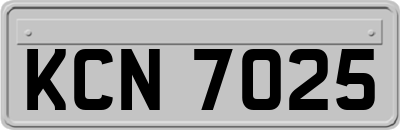 KCN 7025